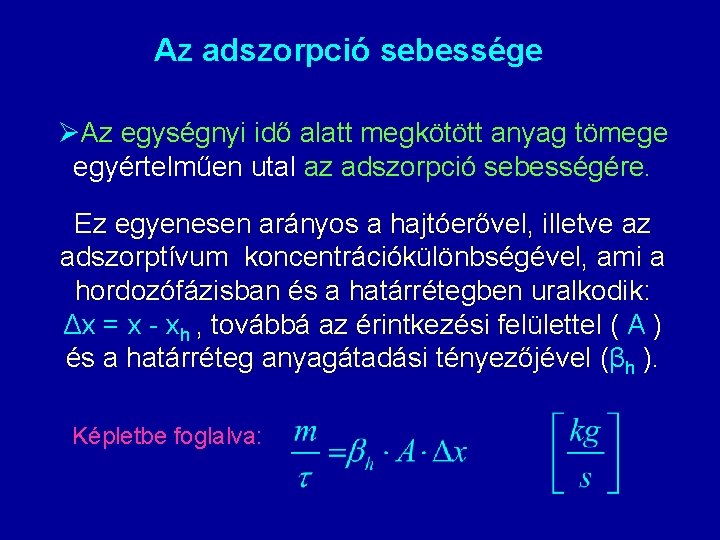 Az adszorpció sebessége

➢Az egységnyi idő alatt megkötött anyag tömege egyértelműen utal az adszorpció sebességére.

Ez egyenesen arányos a hajtóerővel, illetve az adszorptívum koncentrációkülönbségével, ami a hordozófázisban és a határrétegben uralkodik: $\Delta x = x - x_h$ , továbbá az érintkezési felülettel ( A ) és a határréteg anyagátadási tényezőjével ($\beta_h$ ).

Képletbe foglalva: $\frac{m}{\tau} = \beta_h \cdot A \cdot \Delta x$ $\left[\frac{kg}{s}\right]$